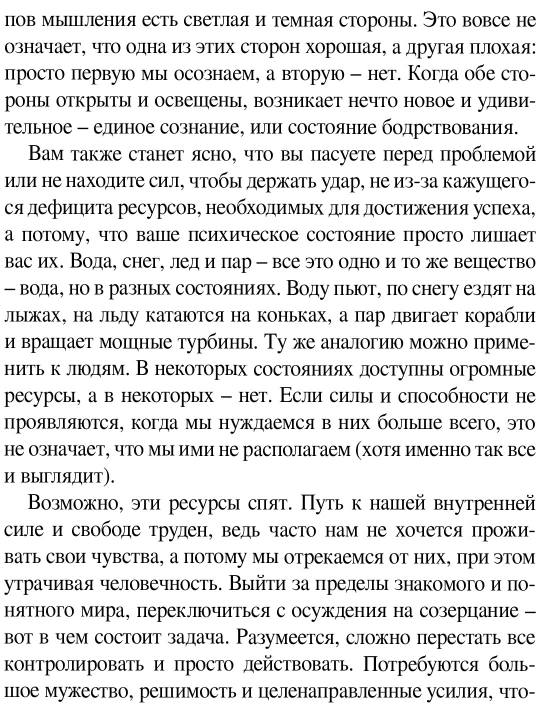 пов мышления есть светлая и темная стороны. Это вовсе не означает, что одна из этих сторон хорошая, а другая плохая: просто первую мы осознаем, а вторую – нет. Когда обе стороны открыты и освещены, возникает нечто новое и удивительное – единое сознание, или состояние бодрствования.

Вам также станет ясно, что вы пасуете перед проблемой или не находите сил, чтобы держать удар, не из-за кажущегося дефицита ресурсов, необходимых для достижения успеха, а потому, что ваше психическое состояние просто лишает вас их. Вода, снег, лед и пар – все это одно и то же вещество – вода, но в разных состояниях. Воду пьют, по снегу ездят на лыжах, на льду катаются на коньках, а пар двигает корабли и вращает мощные турбины. Ту же аналогию можно применить к людям. В некоторых состояниях доступны огромные ресурсы, а в некоторых – нет. Если силы и способности не проявляются, когда мы нуждаемся в них больше всего, это не означает, что мы ими не располагаем (хотя именно так все и выглядит).

Возможно, эти ресурсы спят. Путь к нашей внутренней силе и свободе труден, ведь часто нам не хочется проживать свои чувства, а потому мы отрекаемся от них, при этом утрачивая человечность. Выйти за пределы знакомого и понятного мира, переключиться с осуждения на созерцание – вот в чем состоит задача. Разумеется, сложно перестать все контролировать и просто действовать. Потребуются большое мужество, решимость и целенаправленные усилия, что-